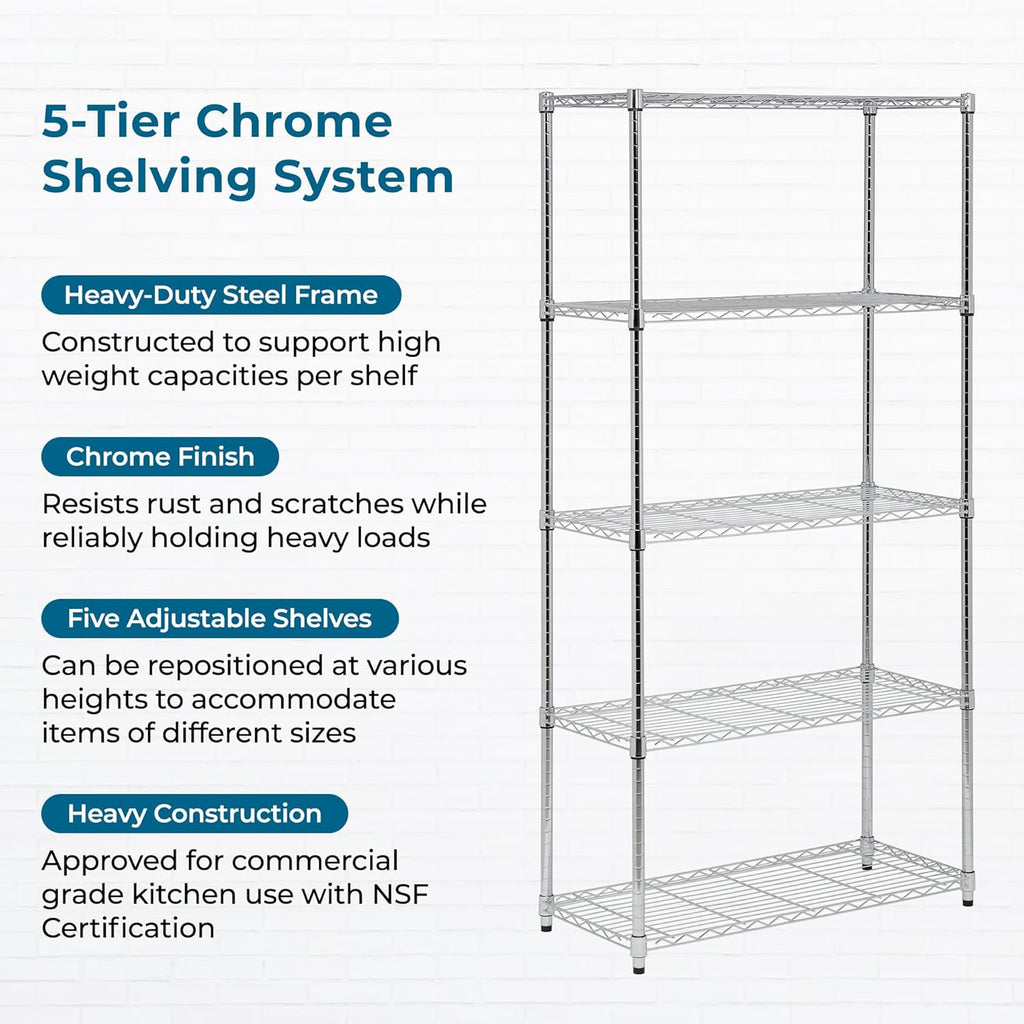 5-Tier Chrome Shelving System

Heavy-Duty Steel Frame

Constructed to support high weight capacities per shelf

Chrome Finish

Resists rust and scratches while reliably holding heavy loads

Five Adjustable Shelves

Can be repositioned at various heights to accommodate items of different sizes

Heavy Construction

Approved for commercial grade kitchen use with NSF Certification